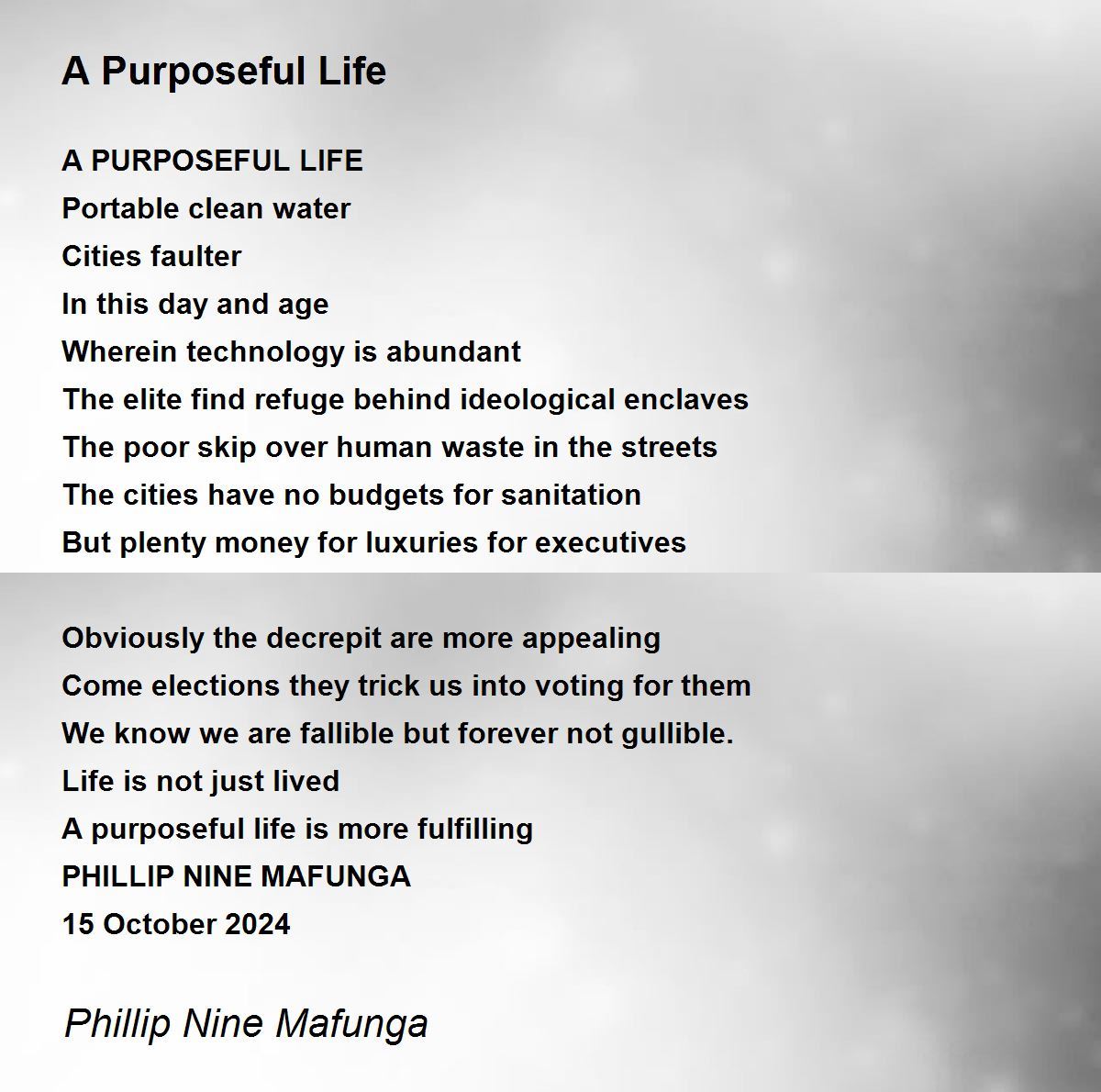 A Purposeful Life

A PURPOSEFUL LIFE
Portable clean water
Cities faulter
In this day and age
Wherein technology is abundant
The elite find refuge behind ideological enclaves
The poor skip over human waste in the streets
The cities have no budgets for sanitation
But plenty money for luxuries for executives

Obviously the decrepit are more appealing
Come elections they trick us into voting for them
We know we are fallible but forever not gullible.
Life is not just lived
A purposeful life is more fulfilling
PHILLIP NINE MAFUNGA
15 October 2024

Phillip Nine Mafunga